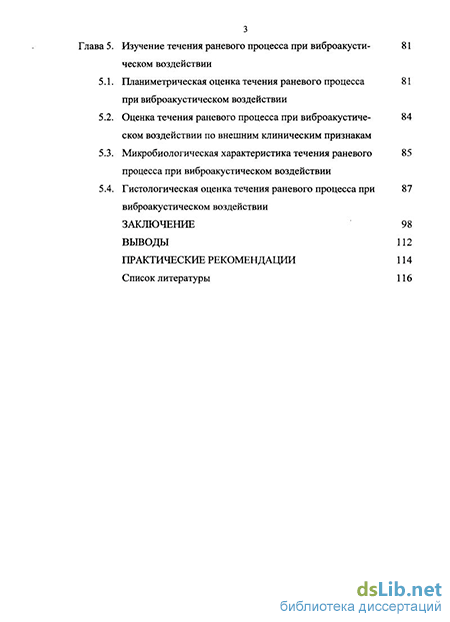 3

Глава 5. Изучение течения раневого процесса при виброакустическом воздействии 81

5.1. Планиметрическая оценка течения раневого процесса при виброакустическом воздействии 81

5.2. Оценка течения раневого процесса при виброакустическом воздействии по внешним клиническим признакам 84

5.3. Микробиологическая характеристика течения раневого процесса при виброакустическом воздействии 85

5.4. Гистологическая оценка течения раневого процесса при виброакустическом воздействии 87

ЗАКЛЮЧЕНИЕ 98

ВЫВОДЫ 112

ПРАКТИЧЕСКИЕ РЕКОМЕНДАЦИИ 114

Список литературы 116

dsLib.net
библиотека диссертаций